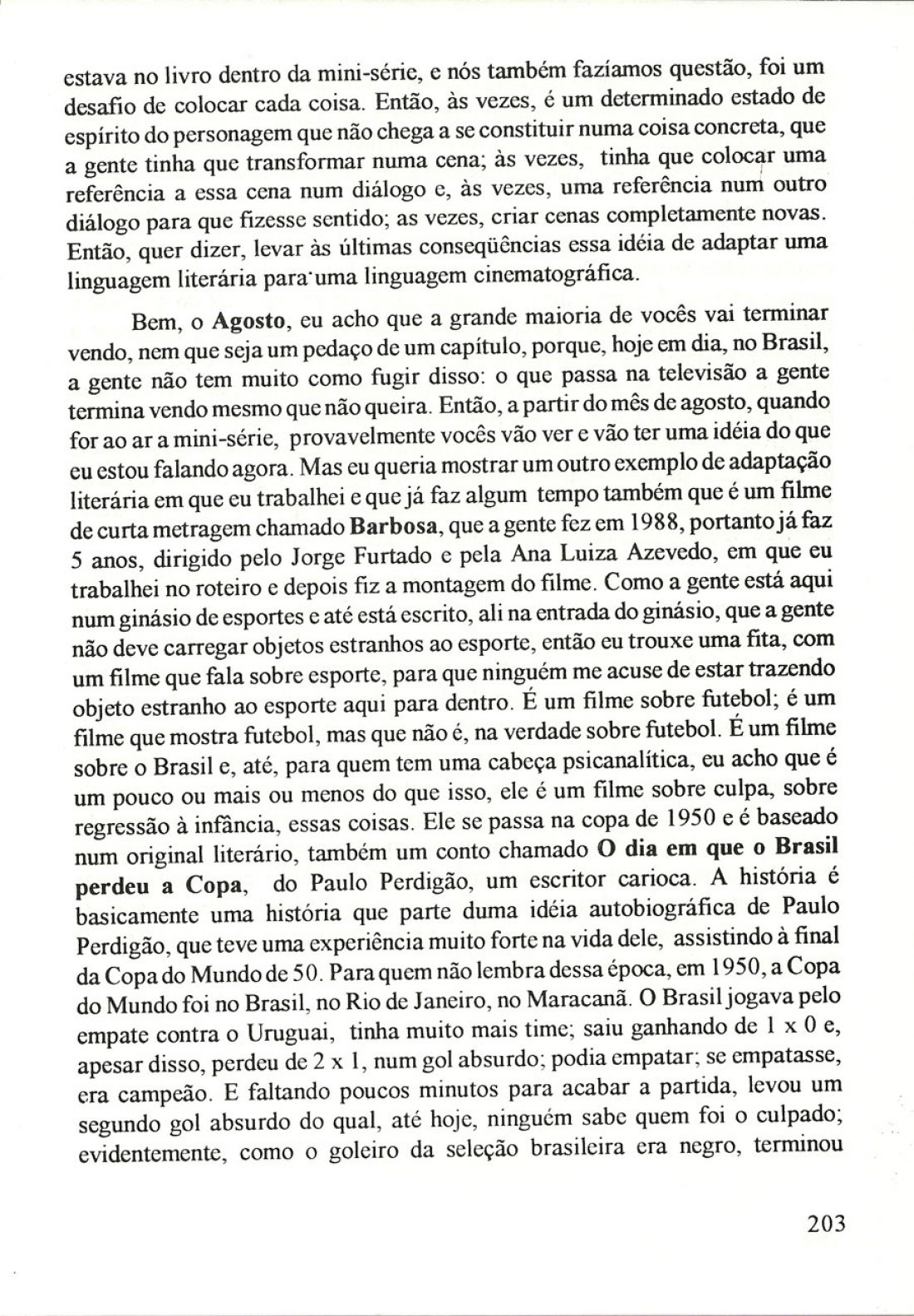 estava no livro dentro da mini-série, e nós também fazíamos questão, foi um desafio de colocar cada coisa. Então, às vezes, é um determinado estado de espírito do personagem que não chega a se constituir numa coisa concreta, que a gente tinha que transformar numa cena; às vezes, tinha que colocar uma referência a essa cena num diálogo e, às vezes, uma referência num outro diálogo para que fizesse sentido; as vezes, criar cenas completamente novas. Então, quer dizer, levar às últimas conseqüências essa idéia de adaptar uma linguagem literária para uma linguagem cinematográfica.

Bem, o Agosto, eu acho que a grande maioria de vocês vai terminar vendo, nem que seja um pedaço de um capítulo, porque, hoje em dia, no Brasil, a gente não tem muito como fugir disso: o que passa na televisão a gente termina vendo mesmo que não queira. Então, a partir do mês de agosto, quando for ao ar a mini-série, provavelmente vocês vão ver e vão ter uma idéia do que eu estou falando agora. Mas eu queria mostrar um outro exemplo de adaptação literária em que eu trabalhei e que já faz algum tempo também que é um filme de curta metragem chamado Barbosa, que a gente fez em 1988, portanto já faz 5 anos, dirigido pelo Jorge Furtado e pela Ana Luiza Azevedo, em que eu trabalhei no roteiro e depois fiz a montagem do filme. Como a gente está aqui num ginásio de esportes e até está escrito, ali na entrada do ginásio, que a gente não deve carregar objetos estranhos ao esporte, então eu trouxe uma fita, com um filme que fala sobre esporte, para que ninguém me acuse de estar trazendo objeto estranho ao esporte aqui para dentro. É um filme sobre futebol; é um filme que mostra futebol, mas que não é, na verdade sobre futebol. É um filme sobre o Brasil e, até, para quem tem uma cabeça psicanalítica, eu acho que é um pouco ou mais ou menos do que isso, ele é um filme sobre culpa, sobre regressão à infância, essas coisas. Ele se passa na copa de 1950 e é baseado num original literário, também um conto chamado O dia em que o Brasil perdeu a Copa, do Paulo Perdigão, um escritor carioca. A história é basicamente uma história que parte duma idéia autobiográfica de Paulo Perdigão, que teve uma experiência muito forte na vida dele, assistindo à final da Copa do Mundo de 50. Para quem não lembra dessa época, em 1950, a Copa do Mundo foi no Brasil, no Rio de Janeiro, no Maracanã. O Brasil jogava pelo empate contra o Uruguai, tinha muito mais time; saiu ganhando de 1 x 0 e, apesar disso, perdeu de 2 x 1, num gol absurdo; podia empatar; se empatasse, era campeão. E faltando poucos minutos para acabar a partida, levou um segundo gol absurdo do qual, até hoje, ninguém sabe quem foi o culpado; evidentemente, como o goleiro da seleção brasileira era negro, terminou

203